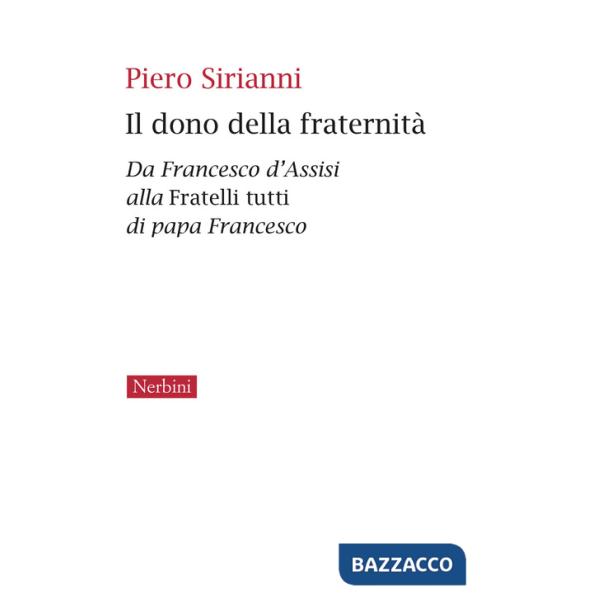 Piero Sirianni

Il dono della fraternità

Da Francesco d'Assisi alla Fratelli tutti di papa Francesco

Nerbini

BAZZACCO